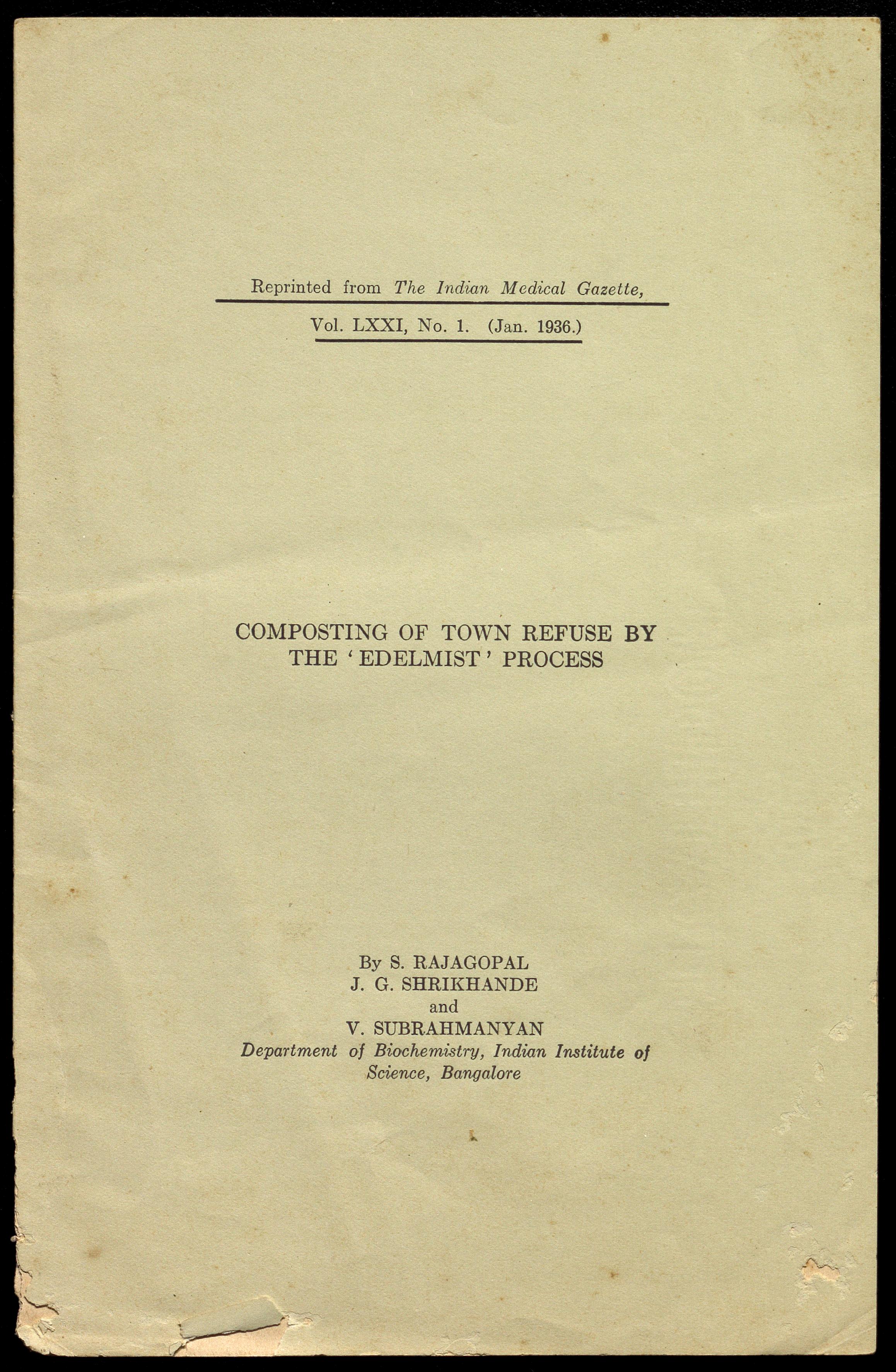 Reprinted from The Indian Medical Gazette,

Vol. LXXI, No. 1. (Jan. 1936.)

COMPOSTING OF TOWN REFUSE BY THE 'EDELMIST' PROCESS

By S. RAJAGOPAL
J. G. SHRIKHANDE
and
V. SUBRAHMANYAN
Department of Biochemistry, Indian Institute of Science, Bangalore